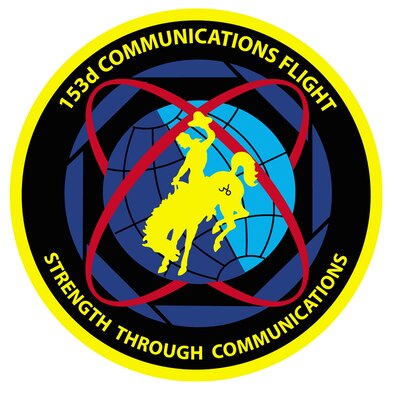 153d COMMUNICATIONS FLIGHT

STRENGTH THROUGH COMMUNICATIONS